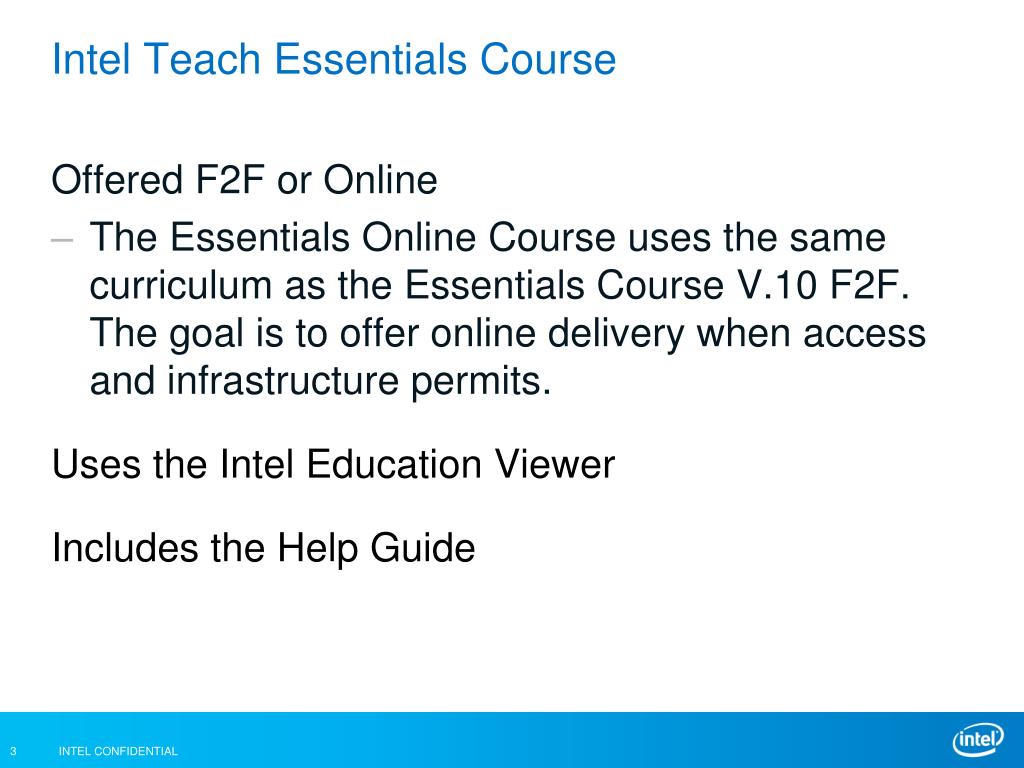 Intel Teach Essentials Course

Offered F2F or Online

– The Essentials Online Course uses the same curriculum as the Essentials Course V.10 F2F. The goal is to offer online delivery when access and infrastructure permits.

Uses the Intel Education Viewer

Includes the Help Guide

3 INTEL CONFIDENTIAL

intel